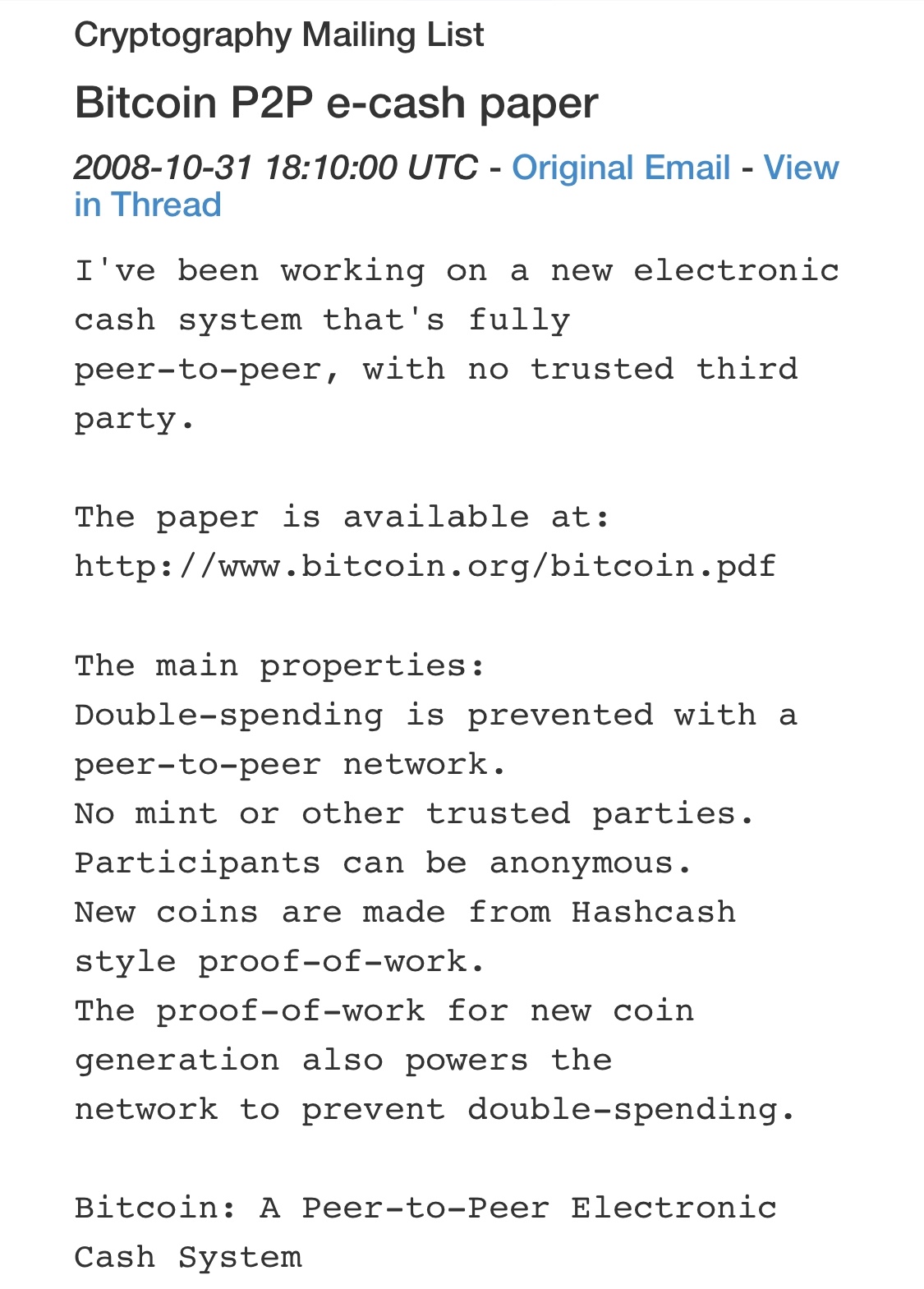 Cryptography Mailing List

Bitcoin P2P e-cash paper

2008-10-31 18:10:00 UTC - Original Email - View in Thread

I've been working on a new electronic cash system that's fully peer-to-peer, with no trusted third party.

The paper is available at:
http://www.bitcoin.org/bitcoin.pdf

The main properties:
Double-spending is prevented with a peer-to-peer network.
No mint or other trusted parties.
Participants can be anonymous.
New coins are made from Hashcash style proof-of-work.
The proof-of-work for new coin generation also powers the network to prevent double-spending.

Bitcoin: A Peer-to-Peer Electronic Cash System